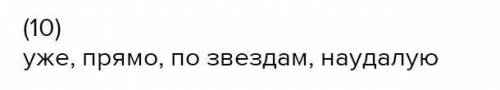 (10)
уже, прямо, по звездам, наудалую